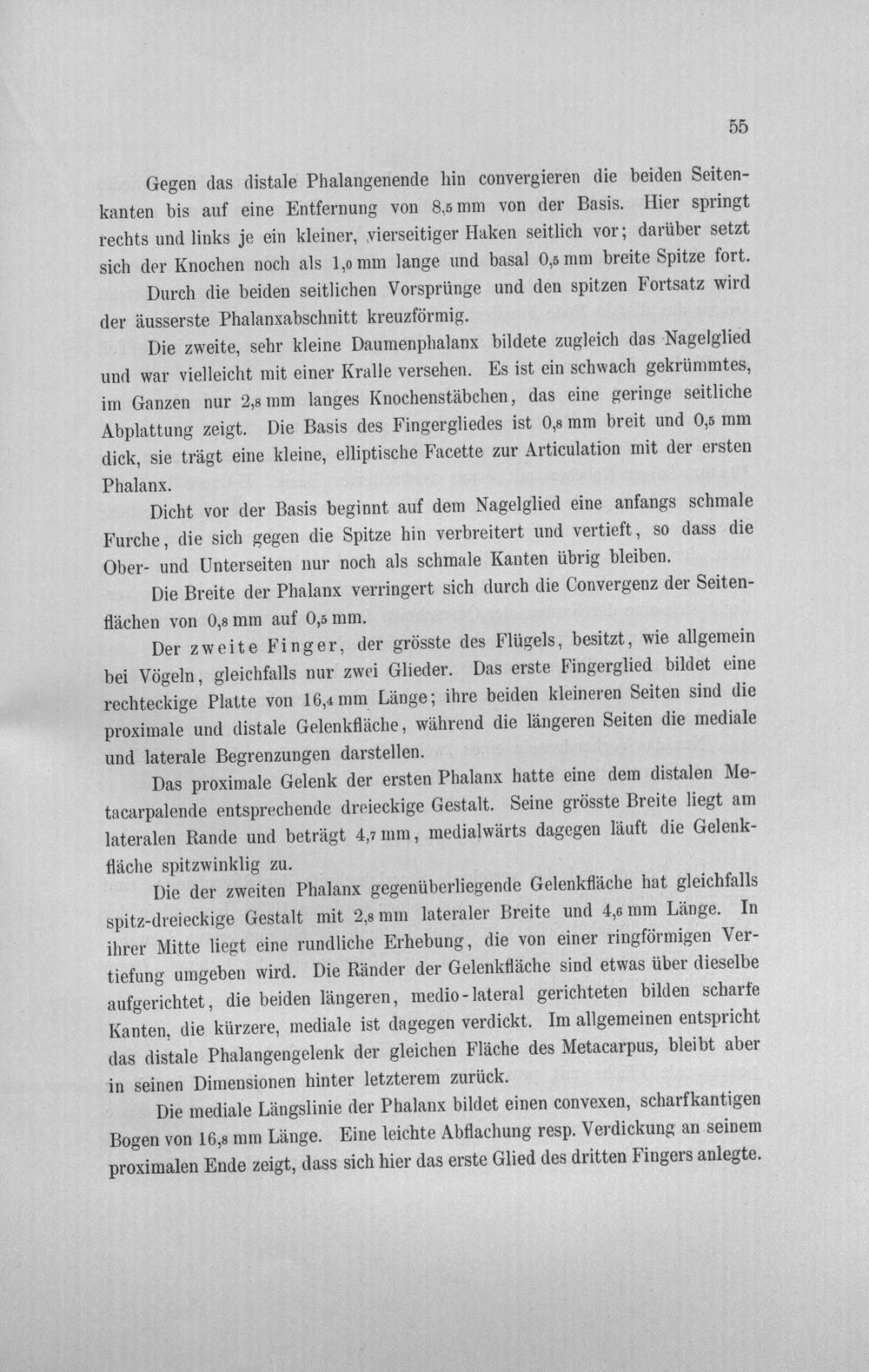 55

Gegen das distale Phalangenende hin convergieren die beiden Seitenkanten bis auf eine Entfernung von 8,5 mm von der Basis. Hier springt rechts und links je ein kleiner, vierseitiger Haken seitlich vor; darüber setzt sich der Knochen noch als 1,0 mm lange und basal 0,5 mm breite Spitze fort.

Durch die beiden seitlichen Vorsprünge und den spitzen Fortsatz wird der äusserste Phalanxabschnitt kreuzförmig.

Die zweite, sehr kleine Daumenphalanx bildete zugleich das Nagelglied und war vielleicht mit einer Kralle versehen. Es ist ein schwach gekrümmtes, im Ganzen nur 2,8 mm langes Knochenstäbchen, das eine geringe seitliche Abplattung zeigt. Die Basis des Fingergliedes ist 0,8 mm breit und 0,5 mm dick, sie trägt eine kleine, elliptische Facette zur Articulation mit der ersten Phalanx.

Dicht vor der Basis beginnt auf dem Nagelglied eine anfangs schmale Furche, die sich gegen die Spitze hin verbreitert und vertieft, so dass die Ober- und Unterseiten nur noch als schmale Kanten übrig bleiben.

Die Breite der Phalanx verringert sich durch die Convergenz der Seitenflächen von 0,8 mm auf 0,5 mm.

Der zweite Finger, der grösste des Flügels, besitzt, wie allgemein bei Vögeln, gleichfalls nur zwei Glieder. Das erste Fingerglied bildet eine rechteckige Platte von 16,4 mm Länge; ihre beiden kleineren Seiten sind die proximale und distale Gelenkfläche, während die längeren Seiten die mediale und laterale Begrenzungen darstellen.

Das proximale Gelenk der ersten Phalanx hatte eine dem distalen Metacarpalende entsprechende dreieckige Gestalt. Seine grösste Breite liegt am lateralen Rande und beträgt 4,7 mm, medialwärts dagegen läuft die Gelenkfläche spitzwinklig zu.

Die der zweiten Phalanx gegenüberliegende Gelenkfläche hat gleichfalls spitz-dreieckige Gestalt mit 2,8 mm lateraler Breite und 4,6 mm Länge. In ihrer Mitte liegt eine rundliche Erhebung, die von einer ringförmigen Vertiefung umgeben wird. Die Ränder der Gelenkfläche sind etwas über dieselbe aufgerichtet, die beiden längeren, medio-lateral gerichteten bilden scharfe Kanten, die kürzere, mediale ist dagegen verdickt. Im allgemeinen entspricht das distale Phalangengelenk der gleichen Fläche des Metacarpus, bleibt aber in seinen Dimensionen hinter letzterem zurück.

Die mediale Längslinie der Phalanx bildet einen convexen, scharfkantigen Bogen von 16,8 mm Länge. Eine leichte Abflachung resp. Verdickung an seinem proximalen Ende zeigt, dass sich hier das erste Glied des dritten Fingers anlegte.